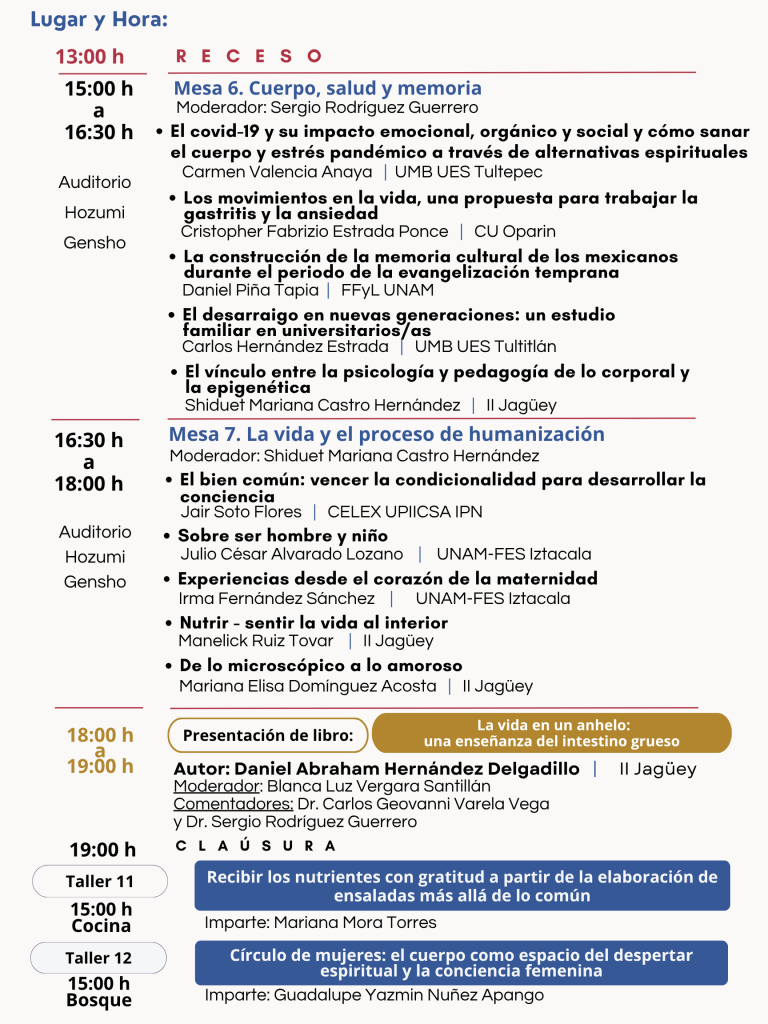 Lugar y Hora:

13:00 h

RECESO

15:00 h
a
16:30 h

Auditorio Hozumi Gensho

Mesa 6. Cuerpo, salud y memoria
Moderador: Sergio Rodríguez Guerrero

• El covid-19 y su impacto emocional, orgánico y social y cómo sanar el cuerpo y estrés pandémico a través de alternativas espirituales
Carmen Valencia Anaya | UMB UES Tultepec

• Los movimientos en la vida, una propuesta para trabajar la gastritis y la ansiedad
Cristopher Fabrizio Estrada Ponce | CU Oparin

• La construcción de la memoria cultural de los mexicanos durante el periodo de la evangelización temprana
Daniel Piña Tapia | FFyL UNAM

• El desarraigo en nuevas generaciones: un estudio familiar en universitarios/as
Carlos Hernández Estrada | UMB UES Tultitlán

• El vínculo entre la psicología y pedagogía de lo corporal y la epigenética
Shiduet Mariana Castro Hernández | II Jagüey

16:30 h
a
18:00 h

Auditorio Hozumi Gensho

Mesa 7. La vida y el proceso de humanización
Moderador: Shiduet Mariana Castro Hernández

• El bien común: vencer la condicionalidad para desarrollar la conciencia
Jair Soto Flores | CELEX UPIICSA IPN

• Sobre ser hombre y niño
Julio César Alvarado Lozano | UNAM-FES Iztacala

• Experiencias desde el corazón de la maternidad
Irma Fernández Sánchez | UNAM-FES Iztacala

• Nutrir - sentir la vida al interior
Manelick Ruiz Tovar | II Jagüey

• De lo microscópico a lo amoroso
Mariana Elisa Domínguez Acosta | II Jagüey

18:00 h
a
19:00 h

Presentación de libro:
La vida en un anhelo: una enseñanza del intestino grueso

Autor: Daniel Abraham Hernández Delgadillo | II Jagüey
Moderador: Blanca Luz Vergara Santillán
Comentadores: Dr. Carlos Geovanni Varela Vega y Dr. Sergio Rodríguez Guerrero

19:00 h

CLAÚSURA

Taller 11
15:00 h
Cocina

Recibir los nutrientes con gratitud a partir de la elaboración de ensaladas más allá de lo común
Imparte: Mariana Mora Torres

Taller 12
15:00 h
Bosque

Círculo de mujeres: el cuerpo como espacio del despertar espiritual y la conciencia femenina
Imparte: Guadalupe Yazmin Nuñez Apango